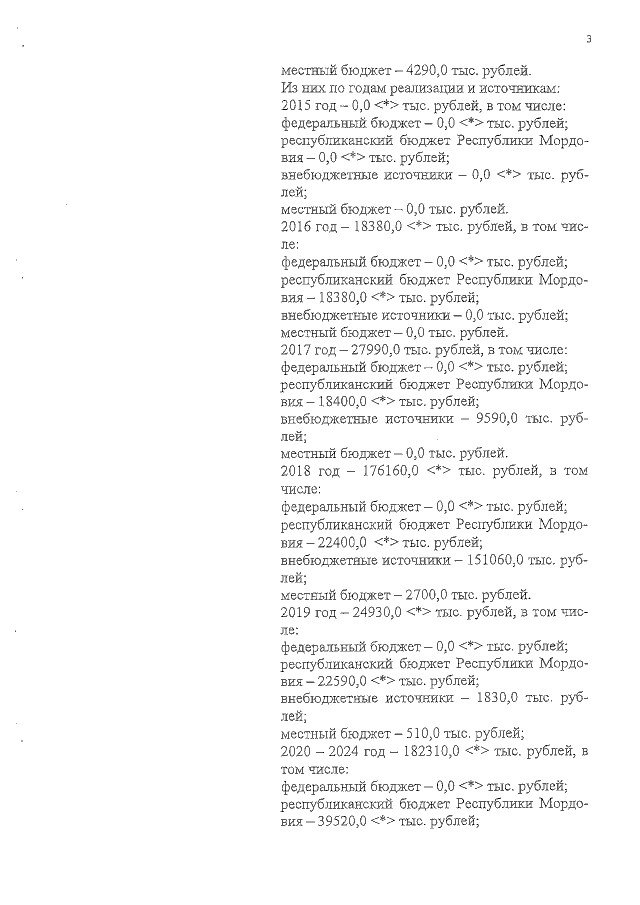 3

местный бюджет – 4290,0 тыс. рублей.
Из них по годам реализации и источникам:
2015 год – 0,0 <*> тыс. рублей, в том числе:
федеральный бюджет – 0,0 <*> тыс. рублей;
республиканский бюджет Республики Мордовия – 0,0 <*> тыс. рублей;
внебюджетные источники – 0,0 <*> тыс. рублей;
местный бюджет – 0,0 тыс. рублей.
2016 год – 18380,0 <*> тыс. рублей, в том числе:
федеральный бюджет – 0,0 <*> тыс. рублей;
республиканский бюджет Республики Мордовия – 18380,0 <*> тыс. рублей;
внебюджетные источники – 0,0 тыс. рублей;
местный бюджет – 0,0 тыс. рублей.
2017 год – 27990,0 тыс. рублей, в том числе:
федеральный бюджет – 0,0 <*> тыс. рублей;
республиканский бюджет Республики Мордовия – 18400,0 <*> тыс. рублей;
внебюджетные источники – 9590,0 тыс. рублей;
местный бюджет – 0,0 тыс. рублей.
2018 год – 176160,0 <*> тыс. рублей, в том числе:
федеральный бюджет – 0,0 <*> тыс. рублей;
республиканский бюджет Республики Мордовия – 22400,0 <*> тыс. рублей;
внебюджетные источники – 151060,0 тыс. рублей;
местный бюджет – 2700,0 тыс. рублей.
2019 год – 24930,0 <*> тыс. рублей, в том числе:
федеральный бюджет – 0,0 <*> тыс. рублей;
республиканский бюджет Республики Мордовия – 22590,0 <*> тыс. рублей;
внебюджетные источники – 1830,0 тыс. рублей;
местный бюджет – 510,0 тыс. рублей;
2020 – 2024 год – 182310,0 <*> тыс. рублей, в том числе:
федеральный бюджет – 0,0 <*> тыс. рублей;
республиканский бюджет Республики Мордовия – 39520,0 <*> тыс. рублей;